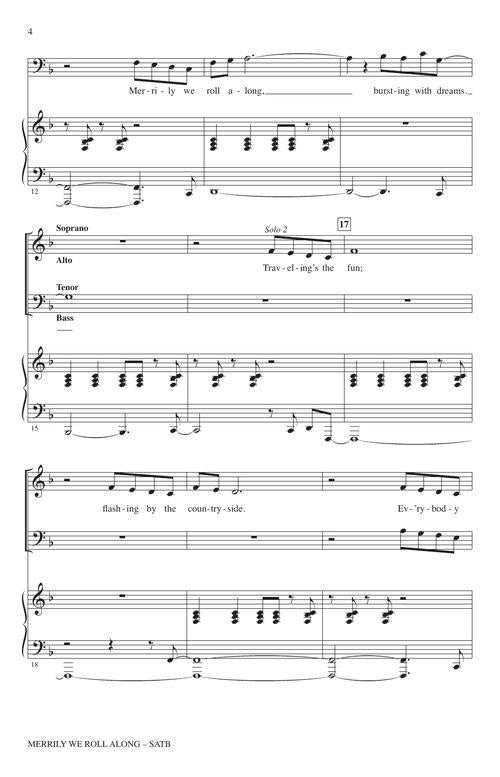 4

Mer-ri-ly we roll a-long, bursting with dreams.

12

Soprano

Alto

Solo 2

17

Trav-el-ing's the fun;

Tenor

Bass

15

flash-ing by the coun-try-side. Ev-'ry-bod-y

18

MERRILY WE ROLL ALONG – SATB